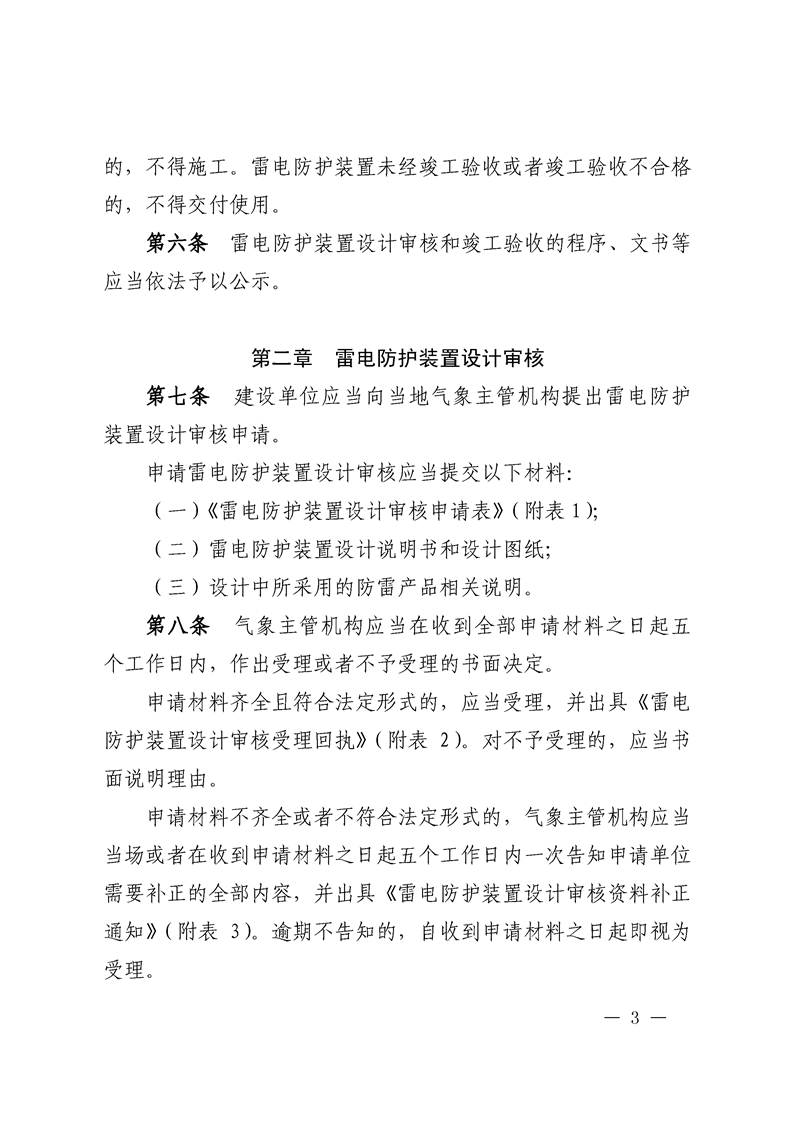 的，不得施工。雷电防护装置未经竣工验收或者竣工验收不合格的，不得交付使用。

第六条　雷电防护装置设计审核和竣工验收的程序、文书等应当依法予以公示。

第二章　雷电防护装置设计审核

第七条　建设单位应当向当地气象主管机构提出雷电防护装置设计审核申请。

申请雷电防护装置设计审核应当提交以下材料：

（一）《雷电防护装置设计审核申请表》（附表 1）；

（二）雷电防护装置设计说明书和设计图纸；

（三）设计中所采用的防雷产品相关说明。

第八条　气象主管机构应当在收到全部申请材料之日起五个工作日内，作出受理或者不予受理的书面决定。

申请材料齐全且符合法定形式的，应当受理，并出具《雷电防护装置设计审核受理回执》（附表 2）。对不予受理的，应当书面说明理由。

申请材料不齐全或者不符合法定形式的，气象主管机构应当当场或者在收到申请材料之日起五个工作日内一次告知申请单位需要补正的全部内容，并出具《雷电防护装置设计审核资料补正通知》（附表 3）。逾期不告知的，自收到申请材料之日起即视为受理。

— 3 —